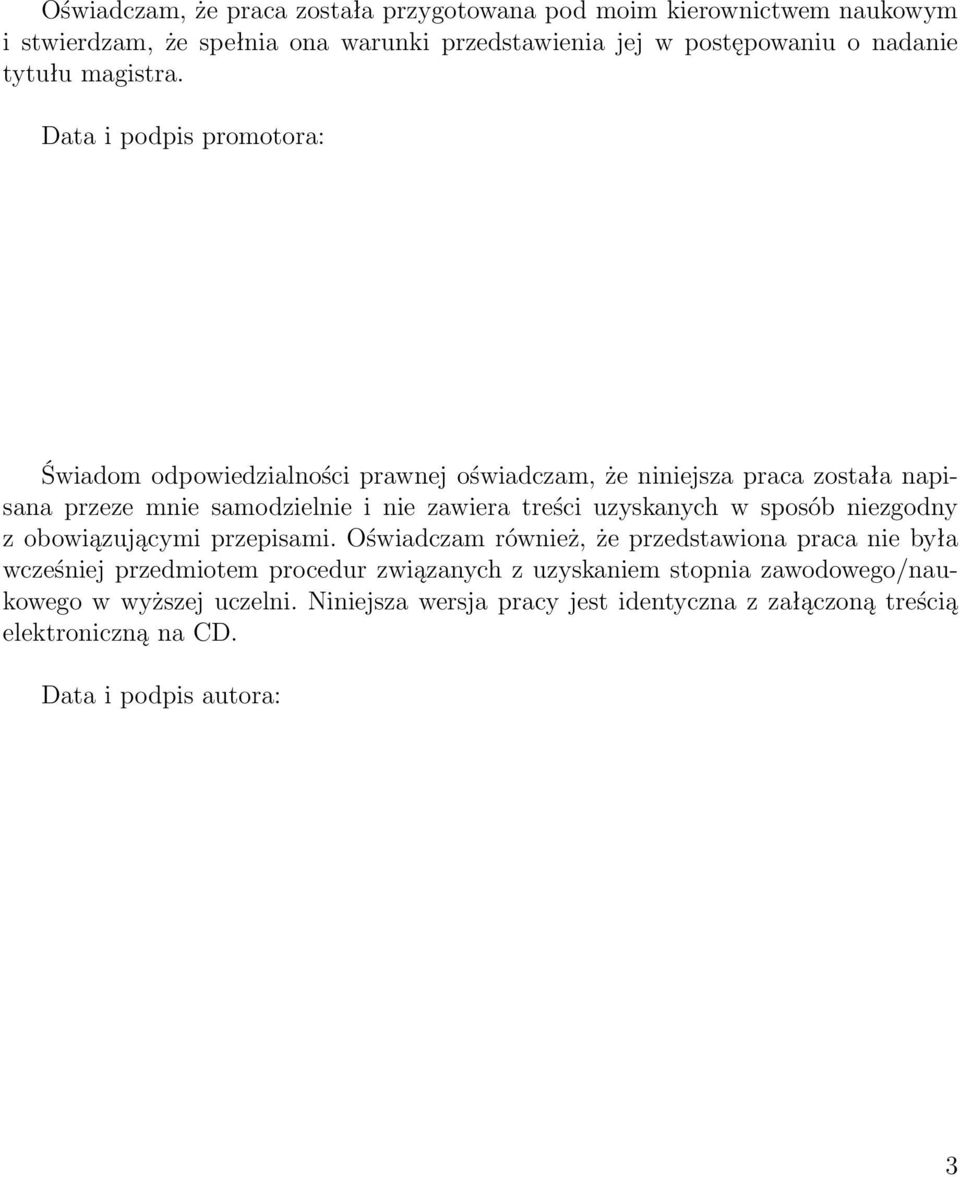 Oświadczam, że praca została przygotowana pod moim kierownictwem naukowym i stwierdzam, że spełnia ona warunki przedstawienia jej w postępowaniu o nadanie tytułu magistra.

Data i podpis promotora:

Świadom odpowiedzialności prawnej oświadczam, że niniejsza praca została napisana przeze mnie samodzielnie i nie zawiera treści uzyskanych w sposób niezgodny z obowiązującymi przepisami. Oświadczam również, że przedstawiona praca nie była wcześniej przedmiotem procedur związanych z uzyskaniem stopnia zawodowego/naukowego w wyższej uczelni. Niniejsza wersja pracy jest identyczna z załączoną treścią elektroniczną na CD.

Data i podpis autora:

3